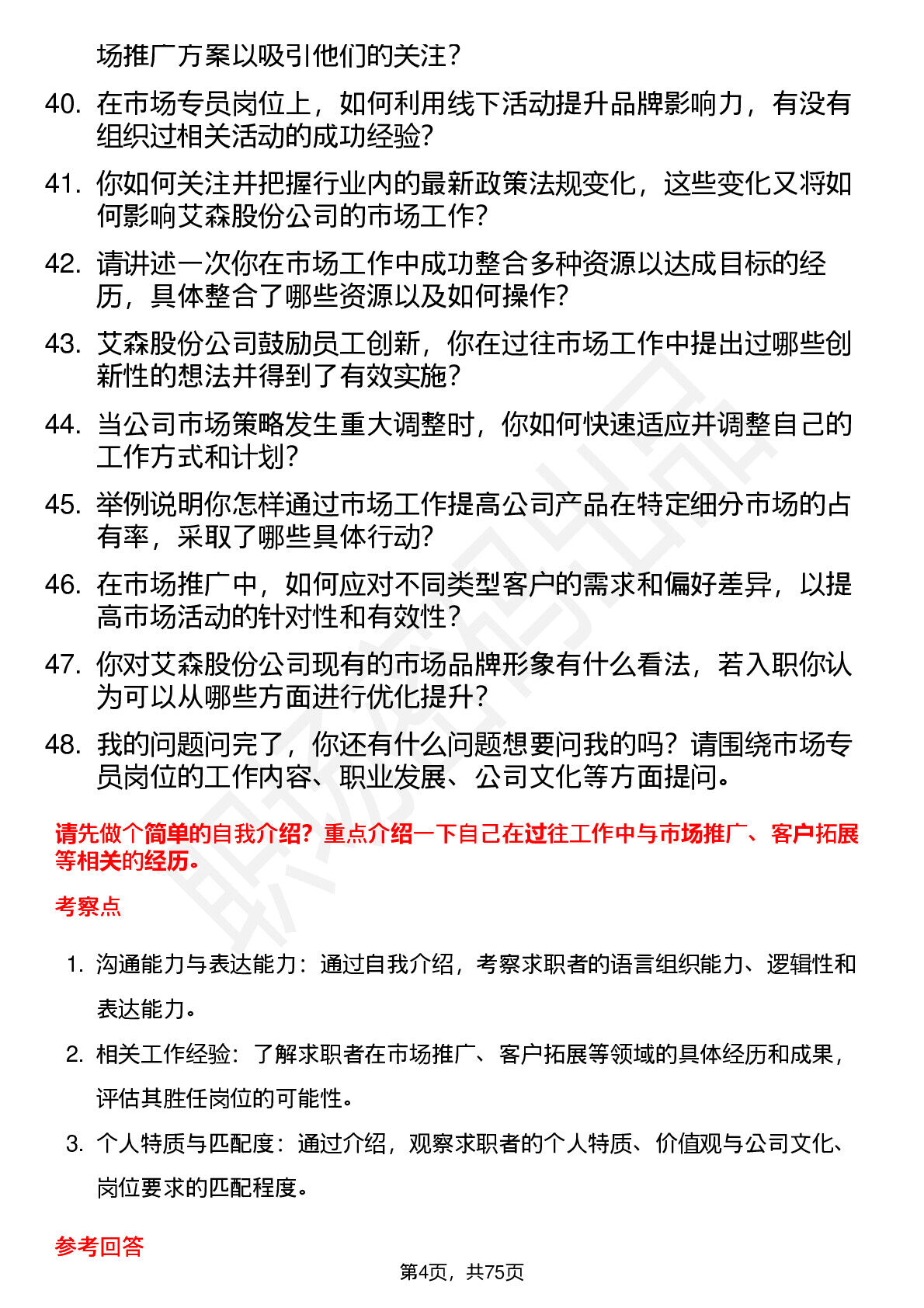 场推广方案以吸引他们的关注？

40. 在市场专员岗位上，如何利用线下活动提升品牌影响力，有没有组织过相关活动的成功经验？

41. 你如何关注并把握行业内的最新政策法规变化，这些变化又将如何影响艾森股份公司的市场工作？

42. 请讲述一次你在市场工作中成功整合多种资源以达成目标的经历，具体整合了哪些资源以及如何操作？

43. 艾森股份公司鼓励员工创新，你在过往市场工作中提出过哪些创新性的想法并得到了有效实施？

44. 当公司市场策略发生重大调整时，你如何快速适应并调整自己的工作方式和计划？

45. 举例说明你怎样通过市场工作提高公司产品在特定细分市场的占有率，采取了哪些具体行动？

46. 在市场推广中，如何应对不同类型客户的需求和偏好差异，以提高市场活动的针对性和有效性？

47. 你对艾森股份公司现有的市场品牌形象有什么看法，若入职你认为可以从哪些方面进行优化提升？

48. 我的问题问完了，你还有什么问题想要问我的吗？请围绕市场专员岗位的工作内容、职业发展、公司文化等方面提问。

请先做个简单的自我介绍？重点介绍一下自己在过往工作中与市场推广、客户拓展等相关的经历。

考察点

1. 沟通能力与表达能力：通过自我介绍，考察求职者的语言组织能力、逻辑性和表达能力。

2. 相关工作经验：了解求职者在市场推广、客户拓展等领域的具体经历和成果，评估其胜任岗位的可能性。

3. 个人特质与匹配度：通过介绍，观察求职者的个人特质、价值观与公司文化、岗位要求的匹配程度。

参考回答

第4页，共75页